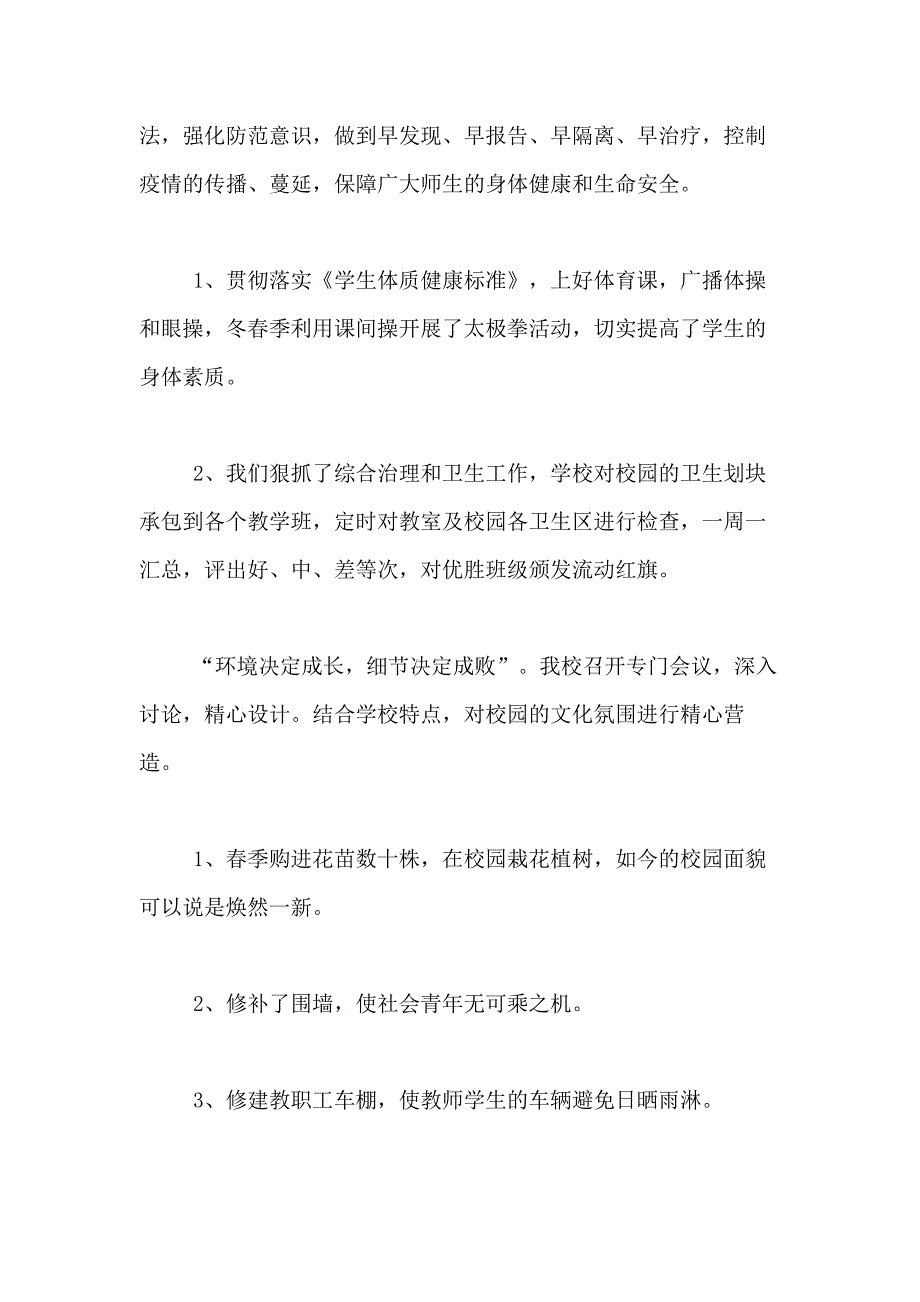 法，强化防范意识，做到早发现、早报告、早隔离、早治疗，控制疫情的传播、蔓延，保障广大师生的身体健康和生命安全。

1、贯彻落实《学生体质健康标准》，上好体育课，广播体操和眼操，冬春季利用课间操开展了太极拳活动，切实提高了学生的身体素质。

2、我们狠抓了综合治理和卫生工作，学校对校园的卫生划块承包到各个教学班，定时对教室及校园各卫生区进行检查，一周一汇总，评出好、中、差等次，对优胜班级颁发流动红旗。

“环境决定成长，细节决定成败”。我校召开专门会议，深入讨论，精心设计。结合学校特点，对校园的文化氛围进行精心营造。

1、春季购进花苗数十株，在校园栽花植树，如今的校园面貌可以说是焕然一新。

2、修补了围墙，使社会青年无可乘之机。

3、修建教职工车棚，使教师学生的车辆避免日晒雨淋。